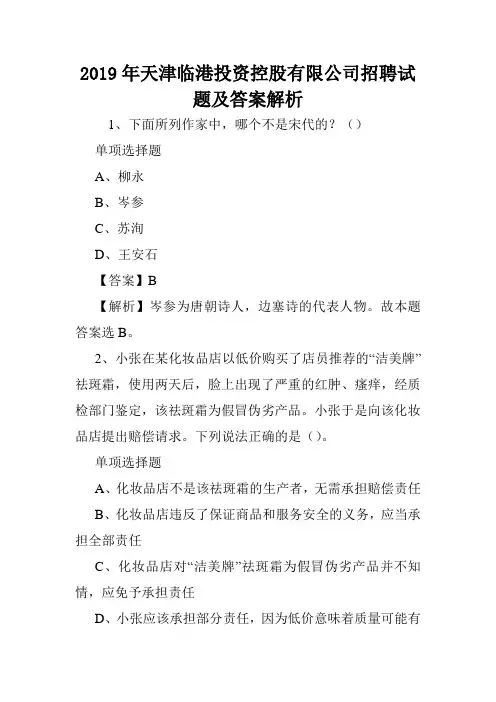 2019年天津临港投资控股有限公司招聘试题及答案解析

1、下面所列作家中，哪个不是宋代的？（）

单项选择题

A、柳永

B、岑参

C、苏洵

D、王安石

【答案】B

【解析】岑参为唐朝诗人，边塞诗的代表人物。故本题答案选B。

2、小张在某化妆品店以低价购买了店员推荐的“洁美牌”祛斑霜，使用两天后，脸上出现了严重的红肿、瘙痒，经质检部门鉴定，该祛斑霜为假冒伪劣产品。小张于是向该化妆品店提出赔偿请求。下列说法正确的是（）。

单项选择题

A、化妆品店不是该祛斑霜的生产者，无需承担赔偿责任

B、化妆品店违反了保证商品和服务安全的义务，应当承担全部责任

C、化妆品店对“洁美牌”祛斑霜为假冒伪劣产品并不知情，应免予承担责任

D、小张应该承担部分责任，因为低价意味着质量可能有